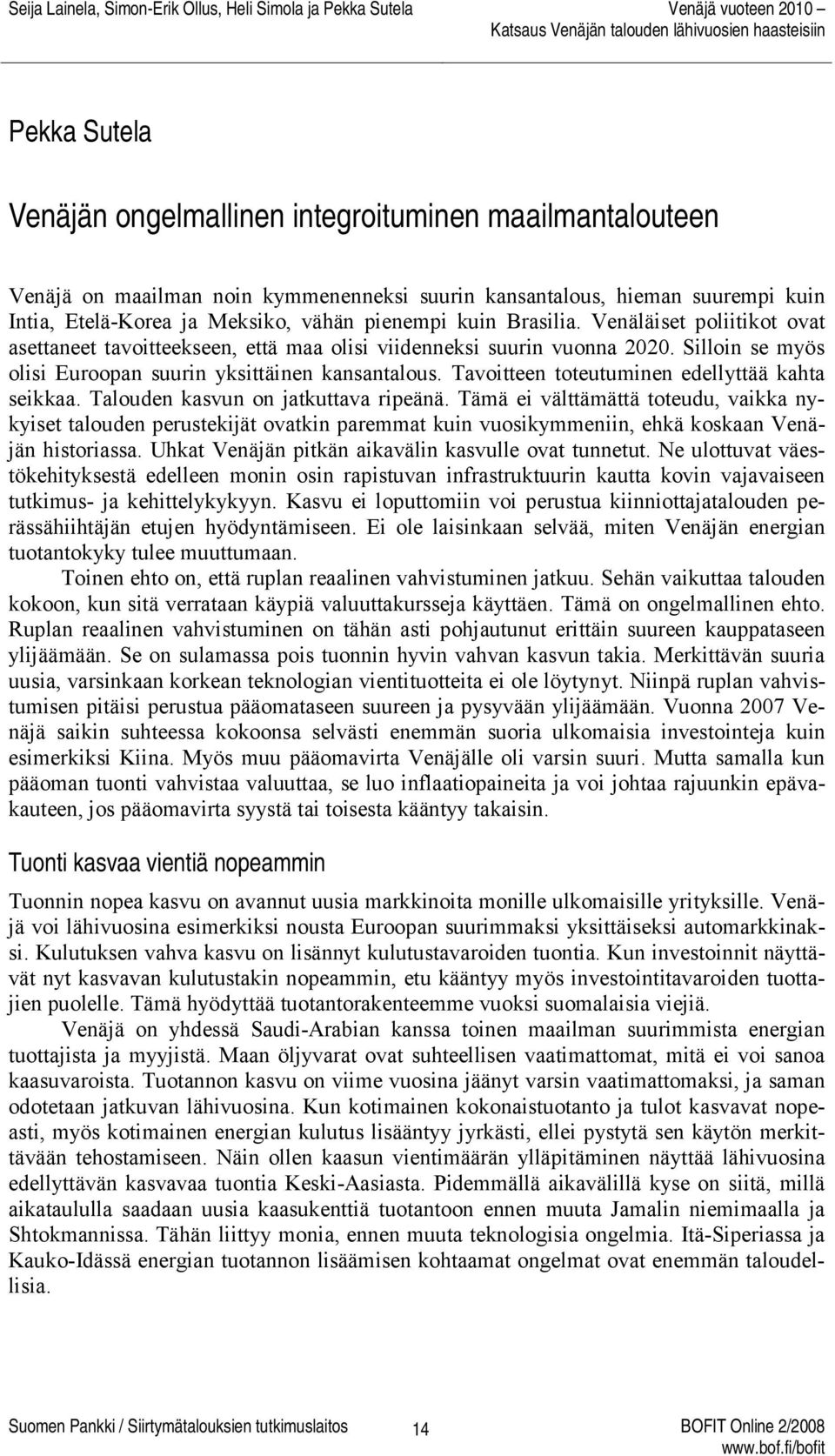 Seija Lainela, Simon-Erik Ollus, Heli Simola ja Pekka Sutela

Venäjä vuoteen 2010 – Katsaus Venäjän talouden lähivuosien haasteisiin

Pekka Sutela

Venäjän ongelmallinen integroituminen maailmantalouteen

Venäjä on maailman noin kymmenenneksi suurin kansantalous, hieman suurempi kuin Intia, Etelä-Korea ja Meksiko, vähän pienempi kuin Brasilia. Venäläiset poliitikot ovat asettaneet tavoitteekseen, että maa olisi viidenneksi suurin vuonna 2020. Silloin se myös olisi Euroopan suurin yksittäinen kansantalous. Tavoitteen toteutuminen edellyttää kahta seikkaa. Talouden kasvun on jatkuttava ripeänä. Tämä ei välttämättä toteudu, vaikka nykyiset talouden perustekijät ovatkin paremmat kuin vuosikymmeniin, ehkä koskaan Venäjän historiassa. Uhkat Venäjän pitkän aikavälin kasvulle ovat tunnetut. Ne ulottuvat väestökehityksestä edelleen monin osin rapistuvan infrastruktuurin kautta kovin vajavaiseen tutkimus- ja kehittelykykyyn. Kasvu ei loputtomiin voi perustua kiinniottajatalouden perässähiihtäjän etujen hyödyntämiseen. Ei ole laisinkaan selvää, miten Venäjän energian tuotantokyky tulee muuttumaan.

Toinen ehto on, että ruplan reaalinen vahvistuminen jatkuu. Sehän vaikuttaa talouden kokoon, kun sitä verrataan käypiä valuuttakursseja käyttäen. Tämä on ongelmallinen ehto. Ruplan reaalinen vahvistuminen on tähän asti pohjautunut erittäin suureen kauppataseen ylijäämään. Se on sulamassa pois tuonnin hyvin vahvan kasvun takia. Merkittävän suuria uusia, varsinkaan korkean teknologian vientituotteita ei ole löytynyt. Niinpä ruplan vahvistumisen pitäisi perustua pääomataseen suureen ja pysyvään ylijäämään. Vuonna 2007 Venäjä saikin suhteessa kokoonsa selvästi enemmän suoria ulkomaisia investointeja kuin esimerkiksi Kiina. Myös muu pääomavirta Venäjälle oli varsin suuri. Mutta samalla kun pääoman tuonti vahvistaa valuuttaa, se luo inflaatiopaineita ja voi johtaa rajuunkin epävakauteen, jos pääomavirta syystä tai toisesta kääntyy takaisin.

Tuonti kasvaa vientiä nopeammin

Tuonnin nopea kasvu on avannut uusia markkinoita monille ulkomaisille yrityksille. Venäjä voi lähivuosina esimerkiksi nousta Euroopan suurimmaksi yksittäiseksi automarkkinaksi. Kulutuksen vahva kasvu on lisännyt kulutustavaroiden tuontia. Kun investoinnit näyttävät nyt kasvavan kulutustakin nopeammin, etu kääntyy myös investointitavaroiden tuottajien puolelle. Tämä hyödyttää tuotantorakenteemme vuoksi suomalaisia viejiä.

Venäjä on yhdessä Saudi-Arabian kanssa toinen maailman suurimmista energian tuottajista ja myyjistä. Maan öljyvarat ovat suhteellisen vaatimattomat, mitä ei voi sanoa kaasuvaroista. Tuotannon kasvu on viime vuosina jäänyt varsin vaatimattomaksi, ja saman odotetaan jatkuvan lähivuosina. Kun kotimainen kokonaistuotanto ja tulot kasvavat nopeasti, myös kotimainen energian kulutus lisääntyy jyrkästi, ellei pystytä sen käytön merkittävään tehostamiseen. Näin ollen kaasun vientimäärän ylläpitäminen näyttää lähivuosina edellyttävän kasvavaa tuontia Keski-Aasiasta. Pidemmällä aikavälillä kyse on siitä, millä aikataululla saadaan uusia kaasukenttiä tuotantoon ennen muuta Jamalin niemimaalla ja Shtokmannissa. Tähän liittyy monia, ennen muuta teknologisia ongelmia. Itä-Siperiassa ja Kauko-Idässä energian tuotannon lisäämisen kohtaamat ongelmat ovat enemmän taloudellisia.

Suomen Pankki / Siirtymätalouksien tutkimuslaitos 14 BOFIT Online 2/2008 www.bof.fi/bofit